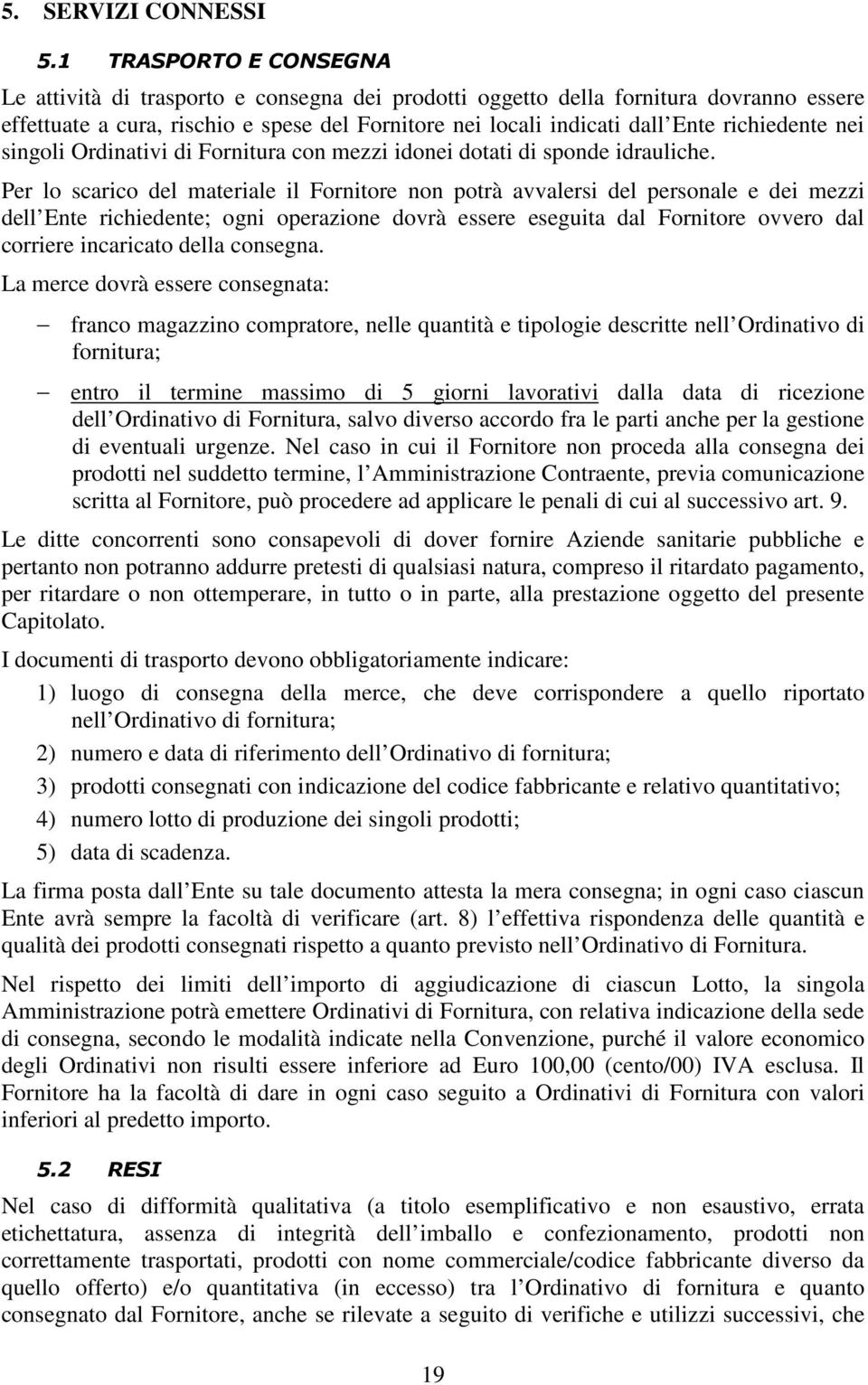 5. SERVIZI CONNESSI

5.1 TRASPORTO E CONSEGNA

Le attività di trasporto e consegna dei prodotti oggetto della fornitura dovranno essere effettuate a cura, rischio e spese del Fornitore nei locali indicati dall Ente richiedente nei singoli Ordinativi di Fornitura con mezzi idonei dotati di sponde idrauliche.

Per lo scarico del materiale il Fornitore non potrà avvalersi del personale e dei mezzi dell Ente richiedente; ogni operazione dovrà essere eseguita dal Fornitore ovvero dal corriere incaricato della consegna.

La merce dovrà essere consegnata:

– franco magazzino compratore, nelle quantità e tipologie descritte nell Ordinativo di fornitura;

– entro il termine massimo di 5 giorni lavorativi dalla data di ricezione dell Ordinativo di Fornitura, salvo diverso accordo fra le parti anche per la gestione di eventuali urgenze. Nel caso in cui il Fornitore non proceda alla consegna dei prodotti nel suddetto termine, l Amministrazione Contraente, previa comunicazione scritta al Fornitore, può procedere ad applicare le penali di cui al successivo art. 9.

Le ditte concorrenti sono consapevoli di dover fornire Aziende sanitarie pubbliche e pertanto non potranno addurre pretesti di qualsiasi natura, compreso il ritardato pagamento, per ritardare o non ottemperare, in tutto o in parte, alla prestazione oggetto del presente Capitolato.

I documenti di trasporto devono obbligatoriamente indicare:

1) luogo di consegna della merce, che deve corrispondere a quello riportato nell Ordinativo di fornitura;

2) numero e data di riferimento dell Ordinativo di fornitura;

3) prodotti consegnati con indicazione del codice fabbricante e relativo quantitativo;

4) numero lotto di produzione dei singoli prodotti;

5) data di scadenza.

La firma posta dall Ente su tale documento attesta la mera consegna; in ogni caso ciascun Ente avrà sempre la facoltà di verificare (art. 8) l effettiva rispondenza delle quantità e qualità dei prodotti consegnati rispetto a quanto previsto nell Ordinativo di Fornitura.

Nel rispetto dei limiti dell importo di aggiudicazione di ciascun Lotto, la singola Amministrazione potrà emettere Ordinativi di Fornitura, con relativa indicazione della sede di consegna, secondo le modalità indicate nella Convenzione, purché il valore economico degli Ordinativi non risulti essere inferiore ad Euro 100,00 (cento/00) IVA esclusa. Il Fornitore ha la facoltà di dare in ogni caso seguito a Ordinativi di Fornitura con valori inferiori al predetto importo.

5.2 RESI

Nel caso di difformità qualitativa (a titolo esemplificativo e non esaustivo, errata etichettatura, assenza di integrità dell imballo e confezionamento, prodotti non correttamente trasportati, prodotti con nome commerciale/codice fabbricante diverso da quello offerto) e/o quantitativa (in eccesso) tra l Ordinativo di fornitura e quanto consegnato dal Fornitore, anche se rilevate a seguito di verifiche e utilizzi successivi, che

19